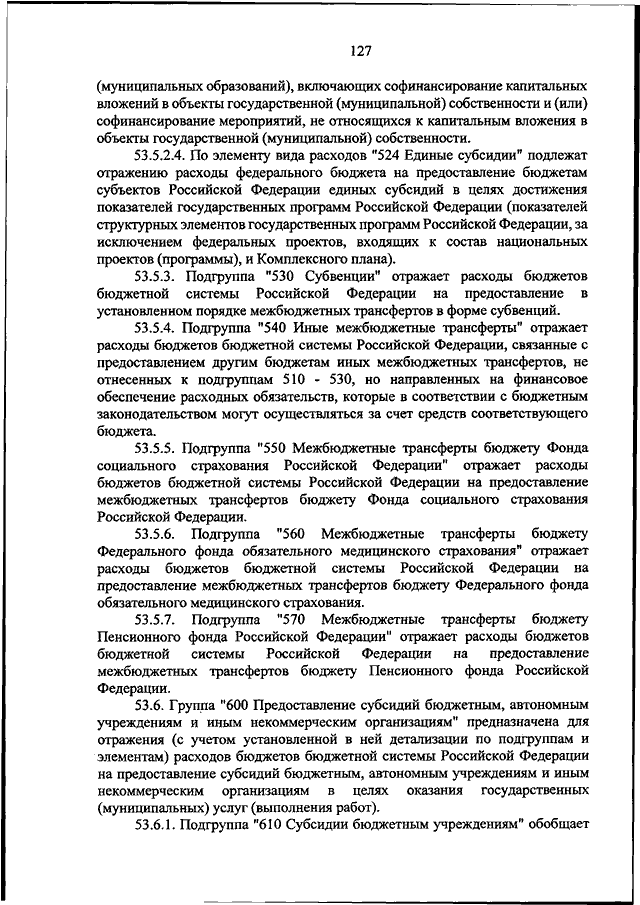 127

(муниципальных образований), включающих софинансирование капитальных вложений в объекты государственной (муниципальной) собственности и (или) софинансирование мероприятий, не относящихся к капитальным вложения в объекты государственной (муниципальной) собственности.

53.5.2.4. По элементу вида расходов "524 Единые субсидии" подлежат отражению расходы федерального бюджета на предоставление бюджетам субъектов Российской Федерации единых субсидий в целях достижения показателей государственных программ Российской Федерации (показателей структурных элементов государственных программ Российской Федерации, за исключением федеральных проектов, входящих к состав национальных проектов (программы), и Комплексного плана).

53.5.3. Подгруппа "530 Субвенции" отражает расходы бюджетов бюджетной системы Российской Федерации на предоставление в установленном порядке межбюджетных трансфертов в форме субвенций.

53.5.4. Подгруппа "540 Иные межбюджетные трансферты" отражает расходы бюджетов бюджетной системы Российской Федерации, связанные с предоставлением другим бюджетам иных межбюджетных трансфертов, не отнесенных к подгруппам 510 - 530, но направленных на финансовое обеспечение расходных обязательств, которые в соответствии с бюджетным законодательством могут осуществляться за счет средств соответствующего бюджета.

53.5.5. Подгруппа "550 Межбюджетные трансферты бюджету Фонда социального страхования Российской Федерации" отражает расходы бюджетов бюджетной системы Российской Федерации на предоставление межбюджетных трансфертов бюджету Фонда социального страхования Российской Федерации.

53.5.6. Подгруппа "560 Межбюджетные трансферты бюджету Федерального фонда обязательного медицинского страхования" отражает расходы бюджетов бюджетной системы Российской Федерации на предоставление межбюджетных трансфертов бюджету Федерального фонда обязательного медицинского страхования.

53.5.7. Подгруппа "570 Межбюджетные трансферты бюджету Пенсионного фонда Российской Федерации" отражает расходы бюджетов бюджетной системы Российской Федерации на предоставление межбюджетных трансфертов бюджету Пенсионного фонда Российской Федерации.

53.6. Группа "600 Предоставление субсидий бюджетным, автономным учреждениям и иным некоммерческим организациям" предназначена для отражения (с учетом установленной в ней детализации по подгруппам и элементам) расходов бюджетов бюджетной системы Российской Федерации на предоставление субсидий бюджетным, автономным учреждениям и иным некоммерческим организациям в целях оказания государственных (муниципальных) услуг (выполнения работ).

53.6.1. Подгруппа "610 Субсидии бюджетным учреждениям" обобщает